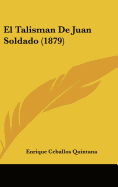 El Talisman De Juan Soldado (1879)

Enrique Ceballos Quintana